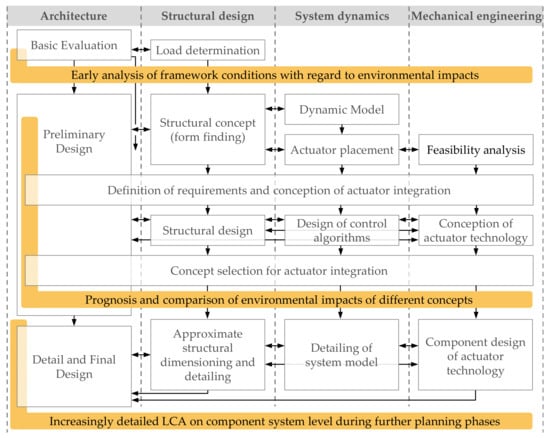 Architecture

Structural design

System dynamics

Mechanical engineering

Basic Evaluation

Load determination

Early analysis of framework conditions with regard to environmental impacts

Preliminary Design

Structural concept (form finding)

Dynamic Model

Actuator placement

Feasibility analysis

Definition of requirements and conception of actuator integration

Structural design

Design of control algorithms

Conception of actuator technology

Concept selection for actuator integration

Prognosis and comparison of environmental impacts of different concepts

Detail and Final Design

Approximate structural dimensioning and detailing

Detailing of system model

Component design of actuator technology

Increasingly detailed LCA on component system level during further planning phases